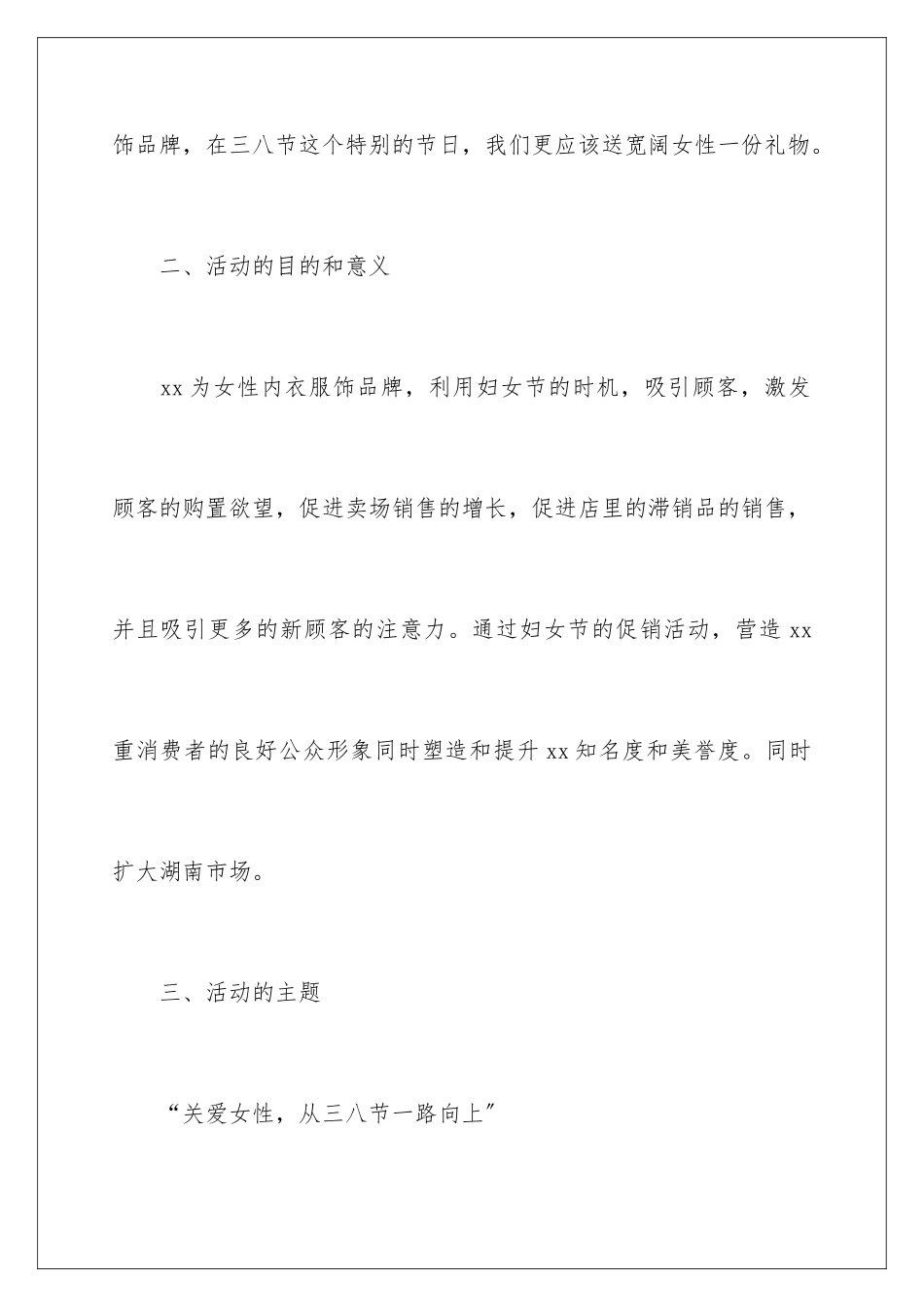 饰品牌，在三八节这个特别的节日，我们更应该送宽阔女性一份礼物。

二、活动的目的和意义

xx 为女性内衣服饰品牌，利用妇女节的时机，吸引顾客，激发顾客的购置欲望，促进卖场销售的增长，促进店里的滞销品的销售，并且吸引更多的新顾客的注意力。通过妇女节的促销活动，营造 xx 重消费者的良好公众形象同时塑造和提升 xx 知名度和美誉度。同时扩大湖南市场。

三、活动的主题

“关爱女性，从三八节一路向上”